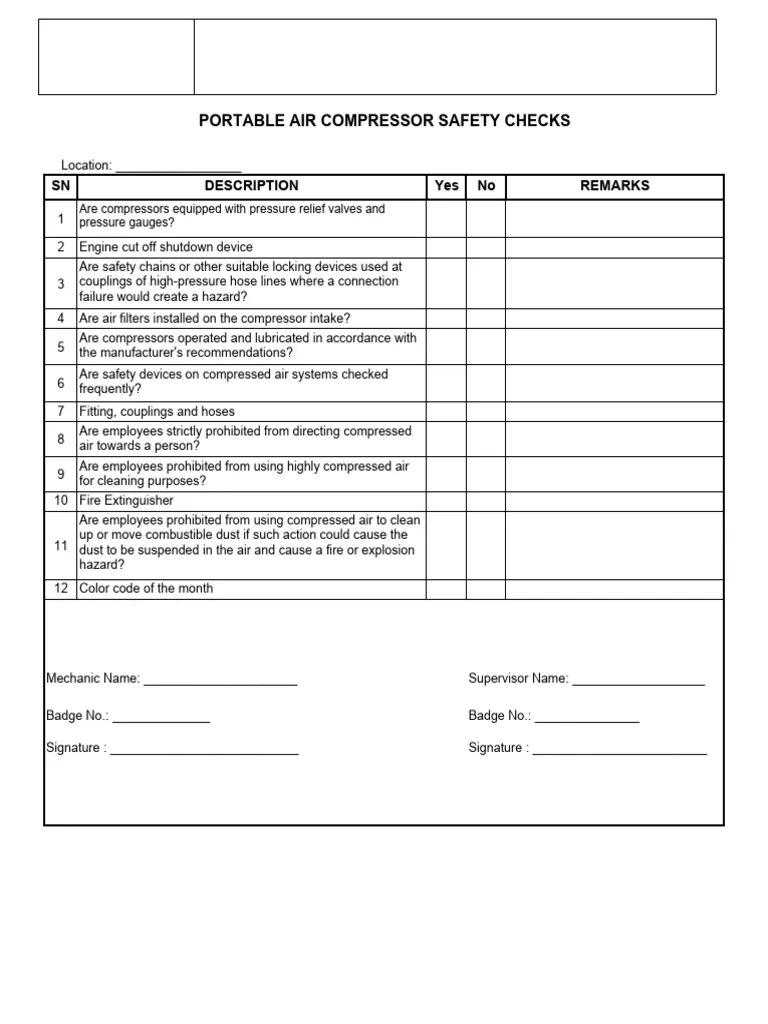 PORTABLE AIR COMPRESSOR SAFETY CHECKS

Location: ____

| SN | DESCRIPTION | Yes | No | REMARKS |
|---|---|---|---|---|
| 1 | Are compressors equipped with pressure relief valves and pressure gauges? | | | |
| 2 | Engine cut off shutdown device | | | |
| 3 | Are safety chains or other suitable locking devices used at couplings of high-pressure hose lines where a connection failure would create a hazard? | | | |
| 4 | Are air filters installed on the compressor intake? | | | |
| 5 | Are compressors operated and lubricated in accordance with the manufacturer's recommendations? | | | |
| 6 | Are safety devices on compressed air systems checked frequently? | | | |
| 7 | Fitting, couplings and hoses | | | |
| 8 | Are employees strictly prohibited from directing compressed air towards a person? | | | |
| 9 | Are employees prohibited from using highly compressed air for cleaning purposes? | | | |
| 10 | Fire Extinguisher | | | |
| 11 | Are employees prohibited from using compressed air to clean up or move combustible dust if such action could cause the dust to be suspended in the air and cause a fire or explosion hazard? | | | |
| 12 | Color code of the month | | | |

Mechanic Name: ____

Badge No.: ____

Signature : ____

Supervisor Name: ____

Badge No.: ____

Signature : ____